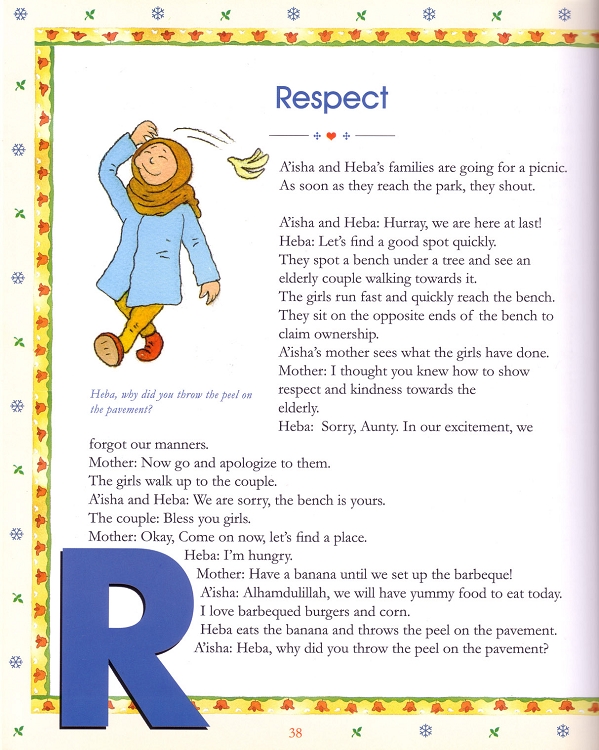 Respect

A'isha and Heba's families are going for a picnic. As soon as they reach the park, they shout.

A'isha and Heba: Hurray, we are here at last!
Heba: Let's find a good spot quickly.
They spot a bench under a tree and see an elderly couple walking towards it.
The girls run fast and quickly reach the bench.
They sit on the opposite ends of the bench to claim ownership.
A'isha's mother sees what the girls have done.
Mother: I thought you knew how to show respect and kindness towards the elderly.
Heba: Sorry, Aunty. In our excitement, we forgot our manners.
Mother: Now go and apologize to them.
The girls walk up to the couple.
A'isha and Heba: We are sorry, the bench is yours.
The couple: Bless you girls.
Mother: Okay, Come on now, let's find a place.
Heba: I'm hungry.
Mother: Have a banana until we set up the barbeque!
A'isha: Alhamdulillah, we will have yummy food to eat today. I love barbequed burgers and corn.
Heba eats the banana and throws the peel on the pavement.
A'isha: Heba, why did you throw the peel on the pavement?

Heba, why did you throw the peel on the pavement?

R

38